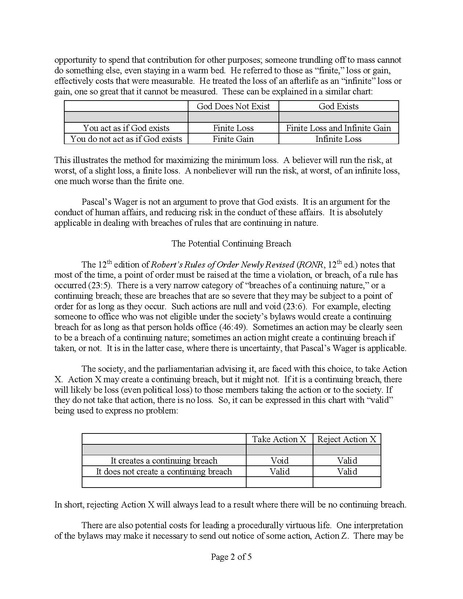 opportunity to spend that contribution for other purposes; someone trundling off to mass cannot do something else, even staying in a warm bed. He referred to those as "finite," loss or gain, effectively costs that were measurable. He treated the loss of an afterlife as an "infinite" loss or gain, one so great that it cannot be measured. These can be explained in a similar chart:

| | God Does Not Exist | God Exists |
|---|---|---|
| | | |
| You act as if God exists | Finite Loss | Finite Loss and Infinite Gain |
| You do not act as if God exists | Finite Gain | Infinite Loss |

This illustrates the method for maximizing the minimum loss. A believer will run the risk, at worst, of a slight loss, a finite loss. A nonbeliever will run the risk, at worst, of an infinite loss, one much worse than the finite one.

Pascal's Wager is not an argument to prove that God exists. It is an argument for the conduct of human affairs, and reducing risk in the conduct of these affairs. It is absolutely applicable in dealing with breaches of rules that are continuing in nature.

The Potential Continuing Breach

The 12$^{th}$ edition of Robert's Rules of Order Newly Revised (RONR, 12$^{th}$ ed.) notes that most of the time, a point of order must be raised at the time a violation, or breach, of a rule has occurred (23:5). There is a very narrow category of "breaches of a continuing nature," or a continuing breach; these are breaches that are so severe that they may be subject to a point of order for as long as they occur. Such actions are null and void (23:6). For example, electing someone to office who was not eligible under the society's bylaws would create a continuing breach for as long as that person holds office (46:49). Sometimes an action may be clearly seen to be a breach of a continuing nature; sometimes an action might create a continuing breach if taken, or not. It is in the latter case, where there is uncertainty, that Pascal's Wager is applicable.

The society, and the parliamentarian advising it, are faced with this choice, to take Action X. Action X may create a continuing breach, but it might not. If it is a continuing breach, there will likely be loss (even political loss) to those members taking the action or to the society. If they do not take that action, there is no loss. So, it can be expressed in this chart with "valid" being used to express no problem:

| | Take Action X | Reject Action X |
|---|---|---|
| | | |
| It creates a continuing breach | Void | Valid |
| It does not create a continuing breach | Valid | Valid |
| | | |

In short, rejecting Action X will always lead to a result where there will be no continuing breach.

There are also potential costs for leading a procedurally virtuous life. One interpretation of the bylaws may make it necessary to send out notice of some action, Action Z. There may be

Page 2 of 5